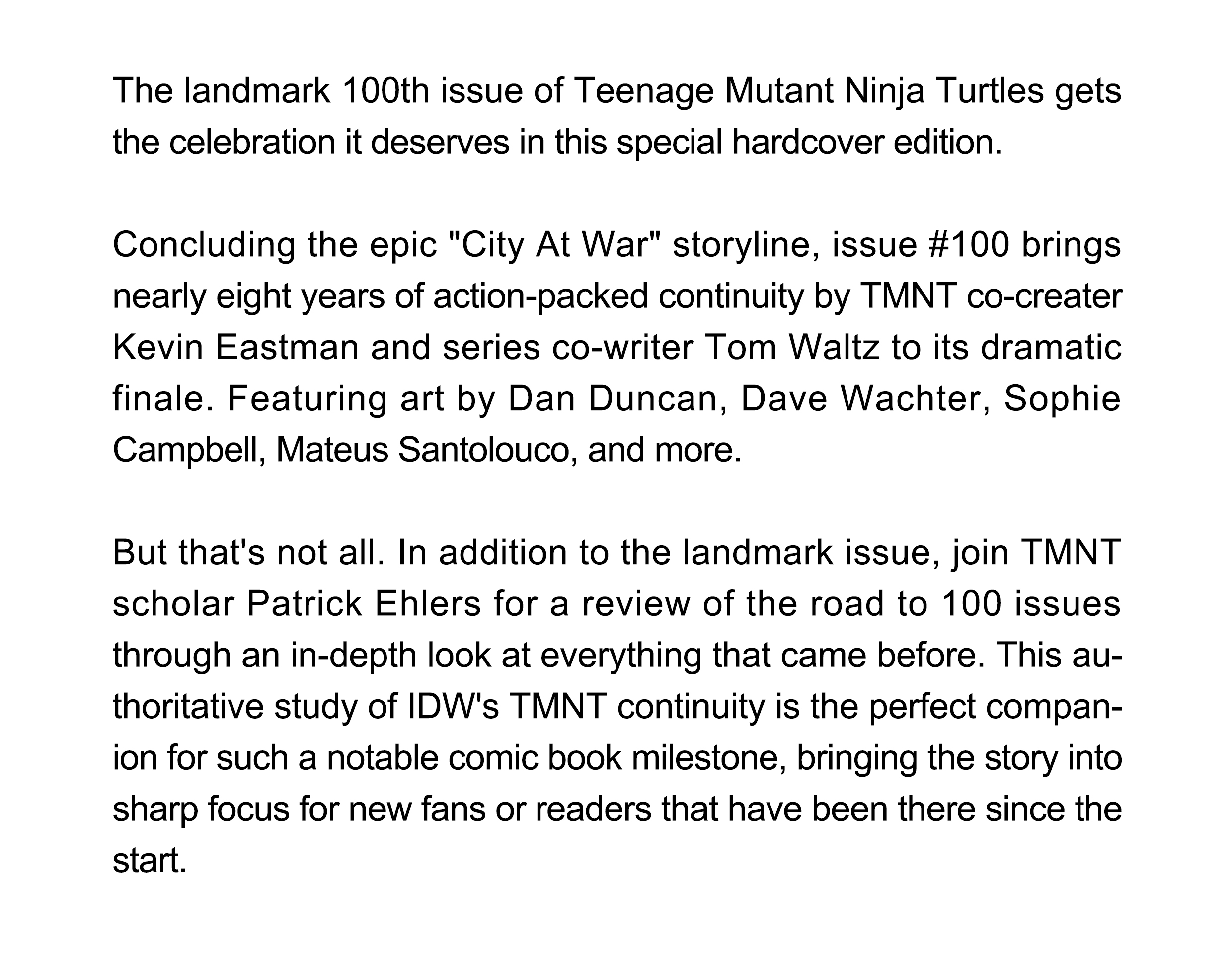 The landmark 100th issue of Teenage Mutant Ninja Turtles gets the celebration it deserves in this special hardcover edition.

Concluding the epic "City At War" storyline, issue #100 brings nearly eight years of action-packed continuity by TMNT co-creater Kevin Eastman and series co-writer Tom Waltz to its dramatic finale. Featuring art by Dan Duncan, Dave Wachter, Sophie Campbell, Mateus Santolouco, and more.

But that's not all. In addition to the landmark issue, join TMNT scholar Patrick Ehlers for a review of the road to 100 issues through an in-depth look at everything that came before. This authoritative study of IDW's TMNT continuity is the perfect companion for such a notable comic book milestone, bringing the story into sharp focus for new fans or readers that have been there since the start.